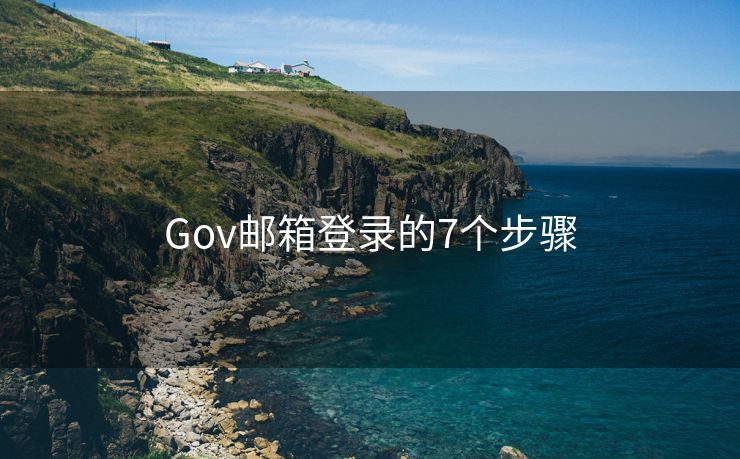 Gov邮箱登录的7个步骤